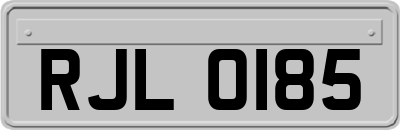 RJL 0185